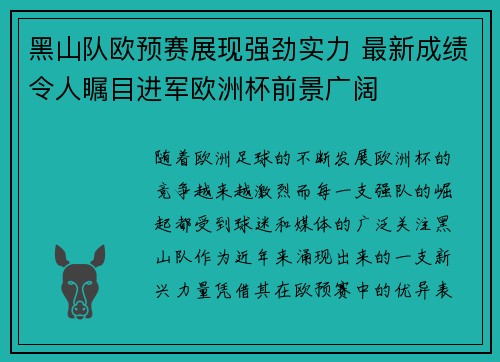 黑山队欧预赛展现强劲实力 最新成绩令人瞩目进军欧洲杯前景广阔

随着欧洲足球的不断发展欧洲杯的竞争越来越激烈而每一支强队的崛起都受到球迷和媒体的广泛关注黑山队作为近年来涌现出来的一支新兴力量凭借其在欧预赛中的优异表